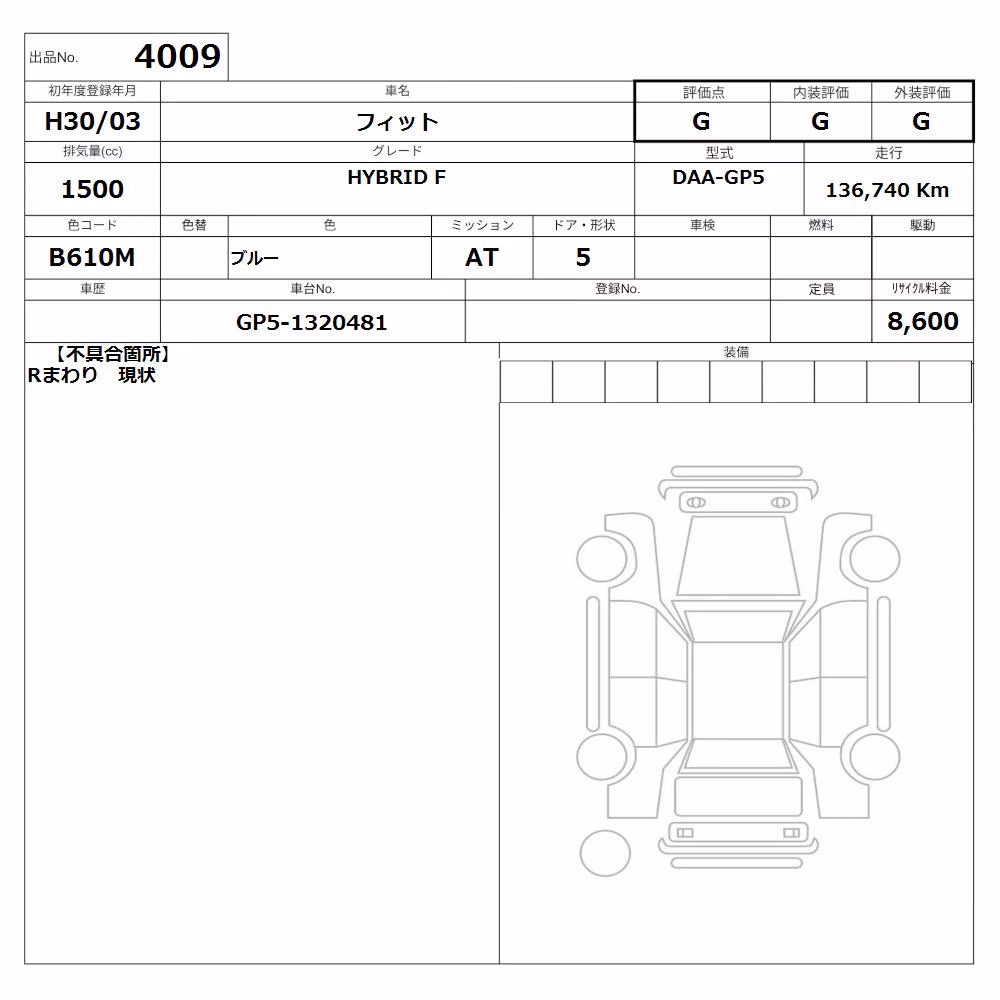 出品No. 4009

| 初年度登録年月 | 車名 | 評価点 | 内装評価 | 外装評価 |
|---|---|---|---|---|
| H30/03 | フィット | G | G | G |

| 排気量(cc) | グレード | 型式 | 走行 |
|---|---|---|---|
| 1500 | HYBRID F | DAA-GP5 | 136,740 Km |

| 色コード | 色替 | 色 | ミッション | ドア・形状 | 車検 | 燃料 | 駆動 |
|---|---|---|---|---|---|---|---|
| B610M | | ブルー | AT | 5 | | | |

| 車歴 | 車台No. | 登録No. | 定員 | リサイクル料金 |
|---|---|---|---|---|
| | GP5-1320481 | | | 8,600 |

【不具合箇所】
Rまわり　現状

装備